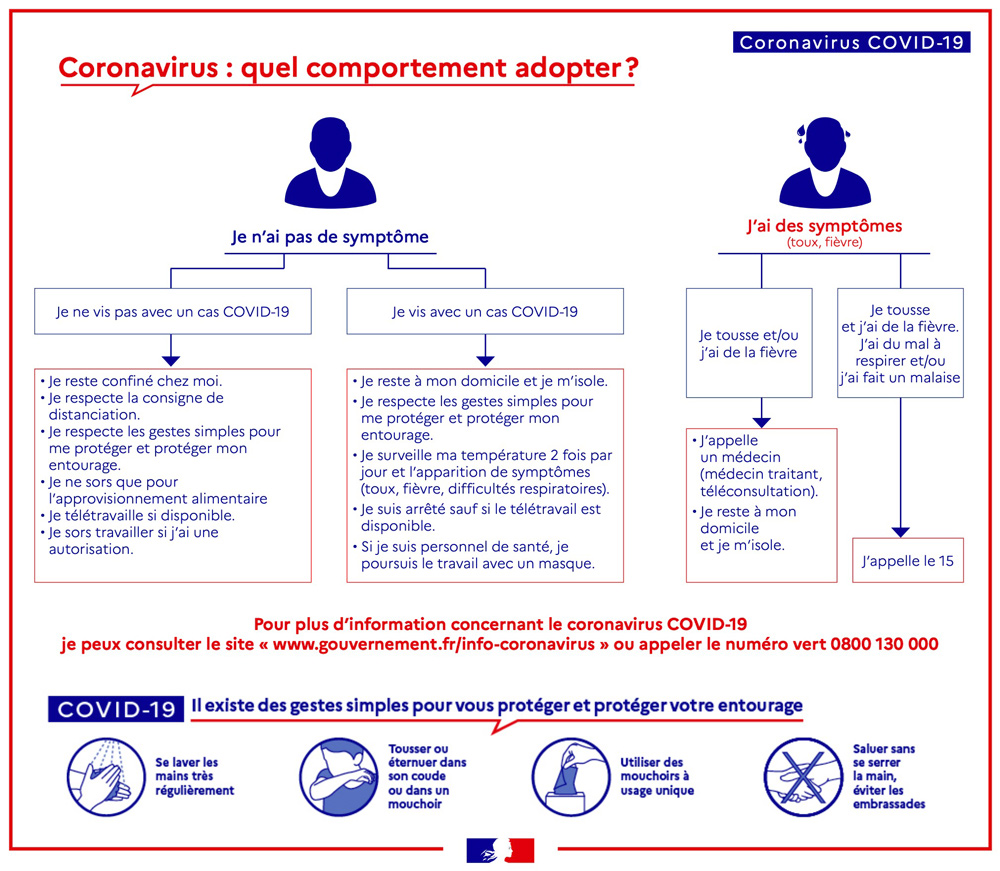 Coronavirus COVID-19

Coronavirus : quel comportement adopter ?

Je n'ai pas de symptôme

Je ne vis pas avec un cas COVID-19

• Je reste confiné chez moi.
• Je respecte la consigne de distanciation.
• Je respecte les gestes simples pour me protéger et protéger mon entourage.
• Je ne sors que pour l'approvisionnement alimentaire
• Je télétravaille si disponible.
• Je sors travailler si j'ai une autorisation.

Je vis avec un cas COVID-19

• Je reste à mon domicile et je m'isole.
• Je respecte les gestes simples pour me protéger et protéger mon entourage.
• Je surveille ma température 2 fois par jour et l'apparition de symptômes (toux, fièvre, difficultés respiratoires).
• Je suis arrêté sauf si le télétravail est disponible.
• Si je suis personnel de santé, je poursuis le travail avec un masque.

J'ai des symptômes
(toux, fièvre)

Je tousse et/ou j'ai de la fièvre

• J'appelle un médecin (médecin traitant, téléconsultation).
• Je reste à mon domicile et je m'isole.

Je tousse et j'ai de la fièvre. J'ai du mal à respirer et/ou j'ai fait un malaise

J'appelle le 15

Pour plus d'information concernant le coronavirus COVID-19
je peux consulter le site « www.gouvernement.fr/info-coronavirus » ou appeler le numéro vert 0800 130 000

COVID-19 Il existe des gestes simples pour vous protéger et protéger votre entourage

Se laver les mains très régulièrement

Tousser ou éternuer dans son coude ou dans un mouchoir

Utiliser des mouchoirs à usage unique

Saluer sans se serrer la main, éviter les embrassades